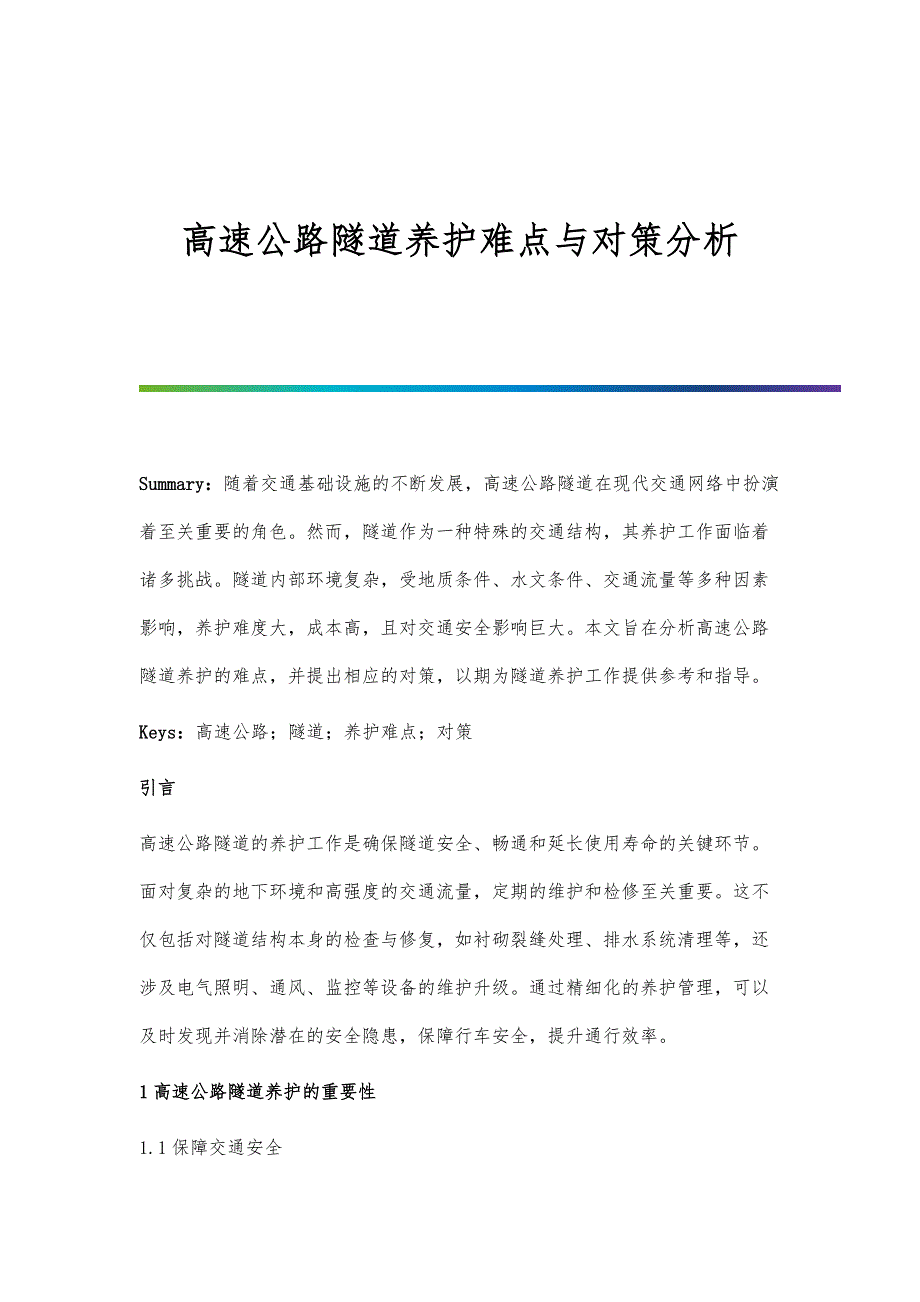 高速公路隧道养护难点与对策分析

Summary：随着交通基础设施的不断发展，高速公路隧道在现代交通网络中扮演着至关重要的角色。然而，隧道作为一种特殊的交通结构，其养护工作面临着诸多挑战。隧道内部环境复杂，受地质条件、水文条件、交通流量等多种因素影响，养护难度大，成本高，且对交通安全影响巨大。本文旨在分析高速公路隧道养护的难点，并提出相应的对策，以期为隧道养护工作提供参考和指导。

Keys：高速公路；隧道；养护难点；对策

引言

高速公路隧道的养护工作是确保隧道安全、畅通和延长使用寿命的关键环节。面对复杂的地下环境和高强度的交通流量，定期的维护和检修至关重要。这不仅包括对隧道结构本身的检查与修复，如衬砌裂缝处理、排水系统清理等，还涉及电气照明、通风、监控等设备的维护升级。通过精细化的养护管理，可以及时发现并消除潜在的安全隐患，保障行车安全，提升通行效率。

1 高速公路隧道养护的重要性

1.1 保障交通安全